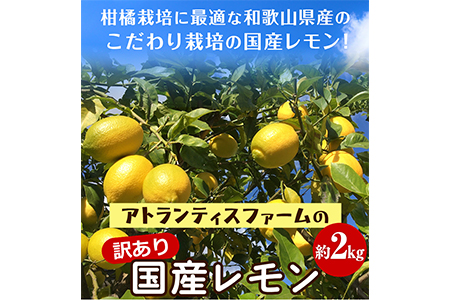 柑橘栽培に最適な和歌山県産の
こだわり栽培の国産レモン!

アトランティスファームの

訳あり

約2kg

国産レモン